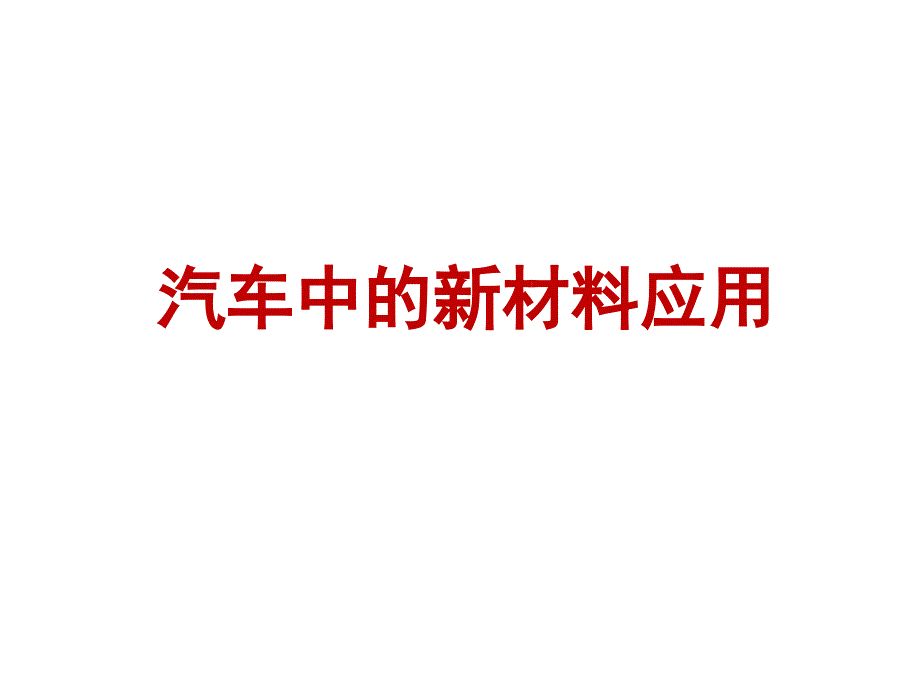 汽车中的新材料应用